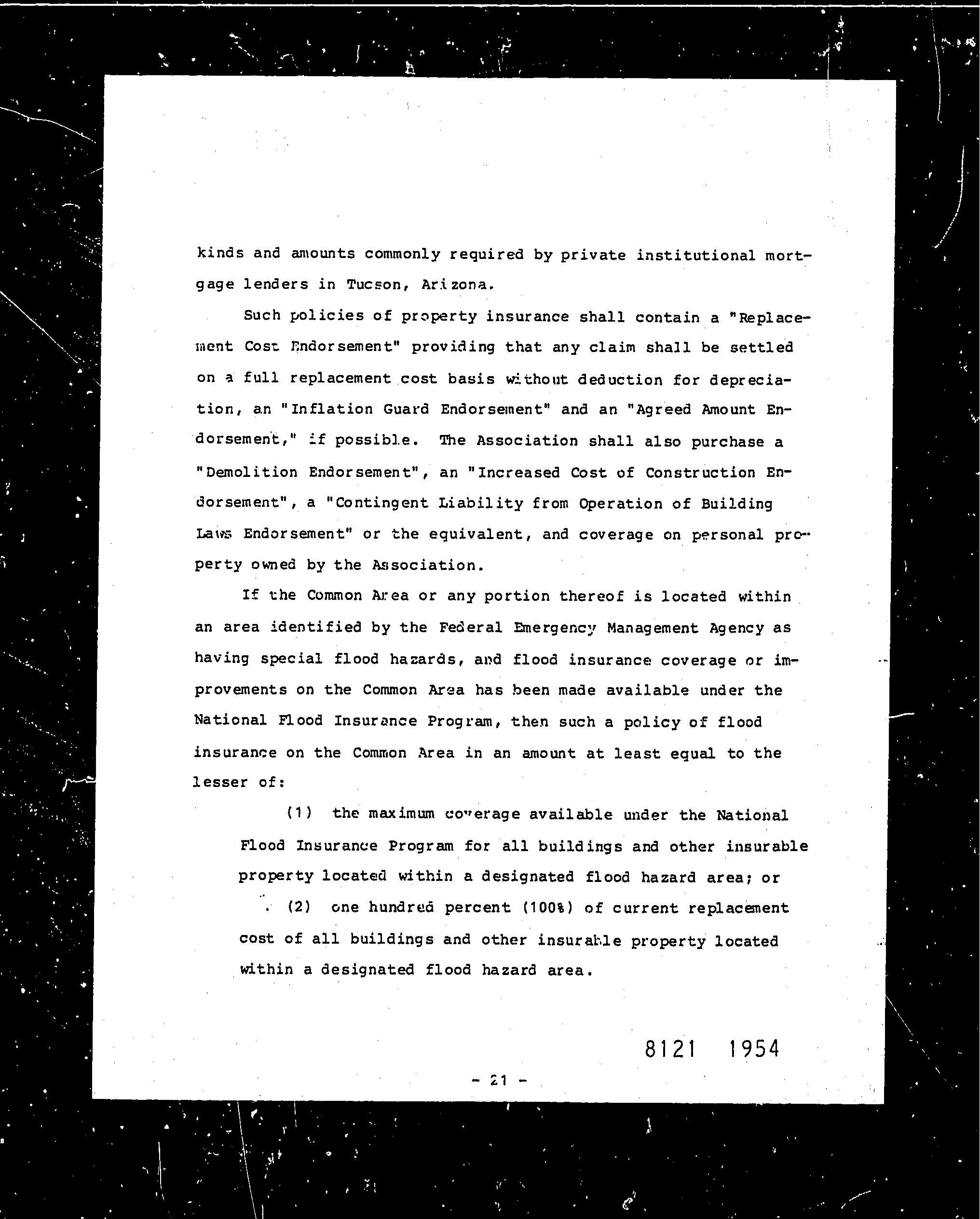 kinds and amounts commonly required by private institutional mortgage lenders in Tucson, Arizona.

Such policies of property insurance shall contain a "Replacement Cost Endorsement" providing that any claim shall be settled on a full replacement cost basis without deduction for depreciation, an "Inflation Guard Endorsement" and an "Agreed Amount Endorsement," if possible. The Association shall also purchase a "Demolition Endorsement", an "Increased Cost of Construction Endorsement", a "Contingent Liability from Operation of Building Laws Endorsement" or the equivalent, and coverage on personal property owned by the Association.

If the Common Area or any portion thereof is located within an area identified by the Federal Emergency Management Agency as having special flood hazards, and flood insurance coverage or improvements on the Common Area has been made available under the National Flood Insurance Program, then such a policy of flood insurance on the Common Area in an amount at least equal to the lesser of:

(1) the maximum coverage available under the National Flood Insurance Program for all buildings and other insurable property located within a designated flood hazard area; or

(2) one hundred percent (100%) of current replacement cost of all buildings and other insurable property located within a designated flood hazard area.

8121 1954

- 21 -